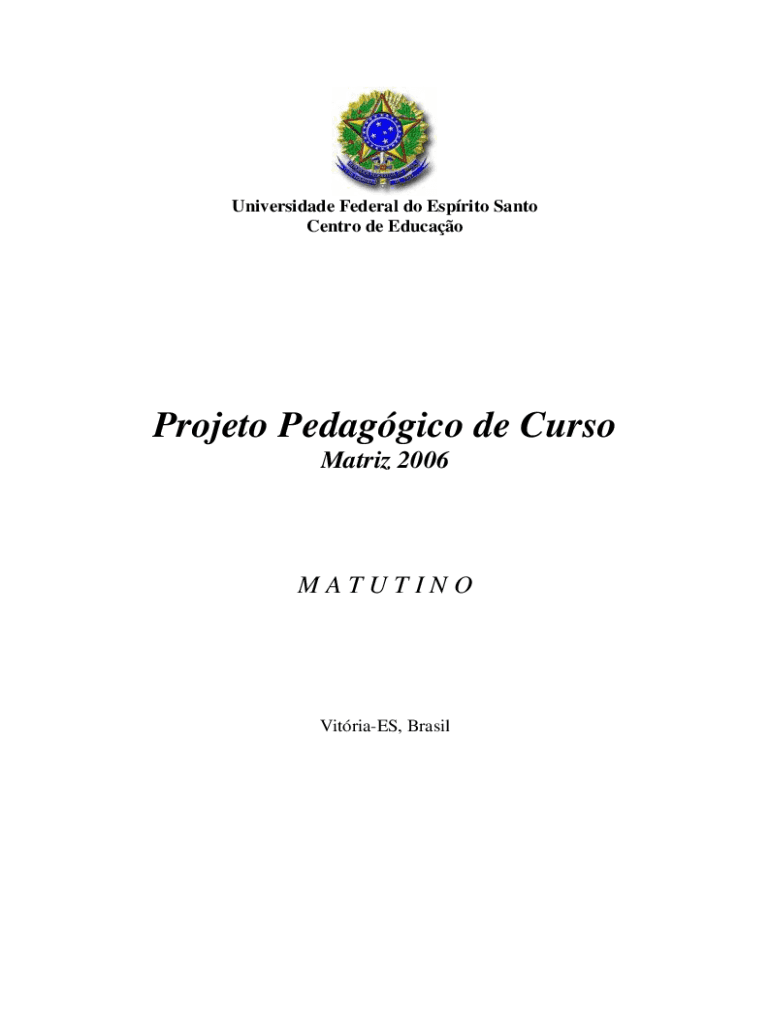 Universidade Federal do Espírito Santo
Centro de Educação

Projeto Pedagógico de Curso
Matriz 2006

M A T U T I N O

Vitória-ES, Brasil